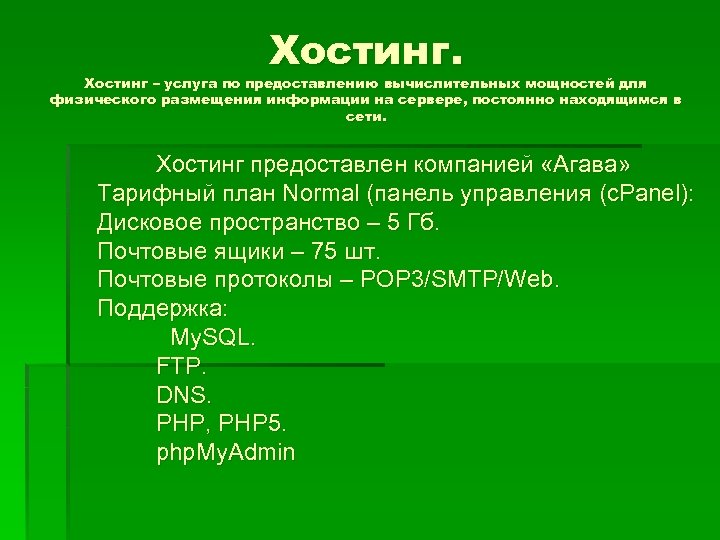 Хостинг.

Хостинг – услуга по предоставлению вычислительных мощностей для физического размещения информации на сервере, постоянно находящимся в сети.

Хостинг предоставлен компанией «Агава»
Тарифный план Normal (панель управления (cPanel):
Дисковое пространство – 5 Гб.
Почтовые ящики – 75 шт.
Почтовые протоколы – POP3/SMTP/Web.
Поддержка:
MySQL.
FTP.
DNS.
PHP, PHP5.
phpMyAdmin